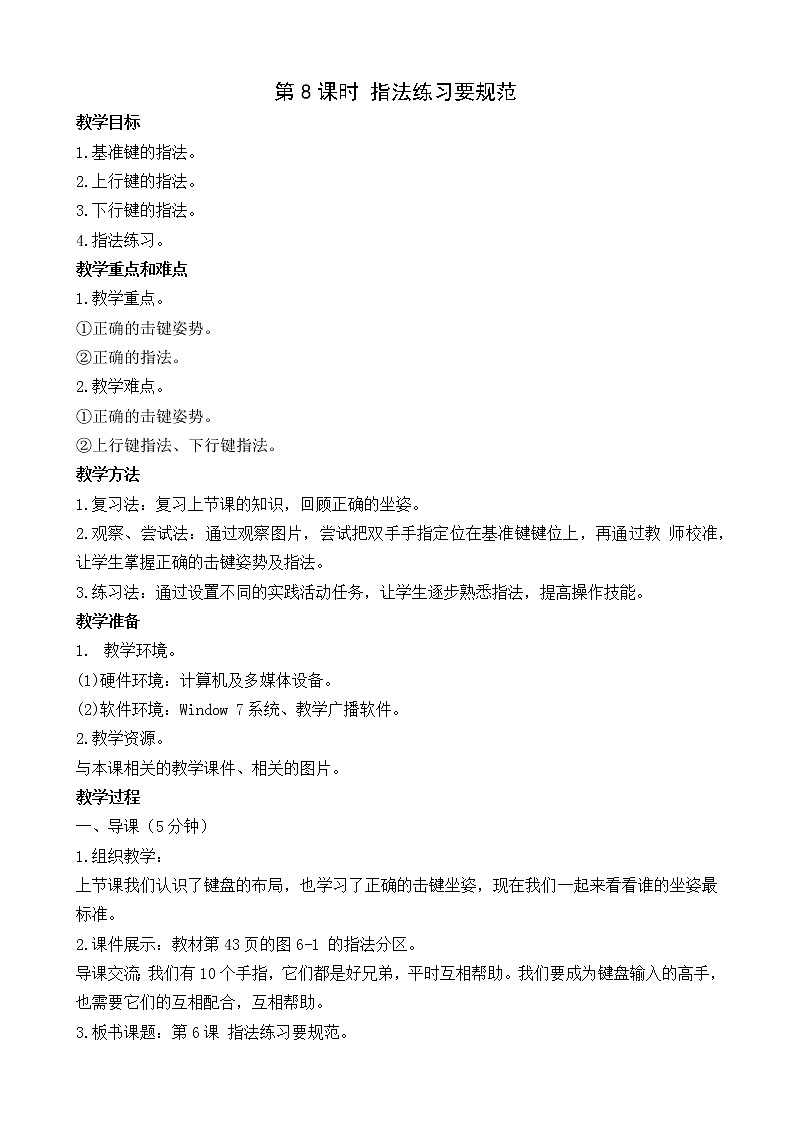 第 8 课时 指法练习要规范

教学目标

1.基准键的指法。

2.上行键的指法。

3.下行键的指法。

4.指法练习。

教学重点和难点

1.教学重点。

①正确的击键姿势。

②正确的指法。

2.教学难点。

①正确的击键姿势。

②上行键指法、下行键指法。

教学方法

1.复习法：复习上节课的知识，回顾正确的坐姿。

2.观察、尝试法：通过观察图片，尝试把双手手指定位在基准键键位上，再通过教 师校准，让学生掌握正确的击键姿势及指法。

3.练习法：通过设置不同的实践活动任务，让学生逐步熟悉指法，提高操作技能。

教学准备

1. 教学环境。

(1)硬件环境：计算机及多媒体设备。

(2)软件环境：Window 7 系统、教学广播软件。

2.教学资源。

与本课相关的教学课件、相关的图片。

教学过程

一、导课（5 分钟）

1.组织教学：

上节课我们认识了键盘的布局，也学习了正确的击键坐姿，现在我们一起来看看谁的坐姿最标准。

2.课件展示：教材第 43 页的图 6-1 的指法分区。

导课交流 我们有 10 个手指，它们都是好兄弟，平时互相帮助。我们要成为键盘输入的高手，也需要它们的互相配合，互相帮助。

3.板书课题：第 6 课 指法练习要规范。